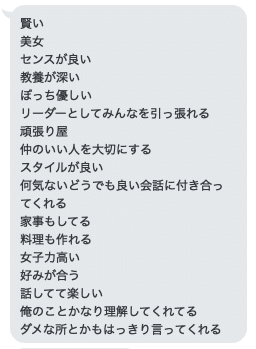 賢い
美女
センスが良い
教養が深い
ぼっち優しい
リーダーとしてみんなを引っ張れる
頑張り屋
仲のいい人を大切にする
スタイルが良い
何気ないどうでも良い会話に付き合ってくれる
家事もしてる
料理も作れる
女子力高い
好みが合う
話してて楽しい
俺のことかなり理解してくれてる
ダメな所とかもはっきり言ってくれる